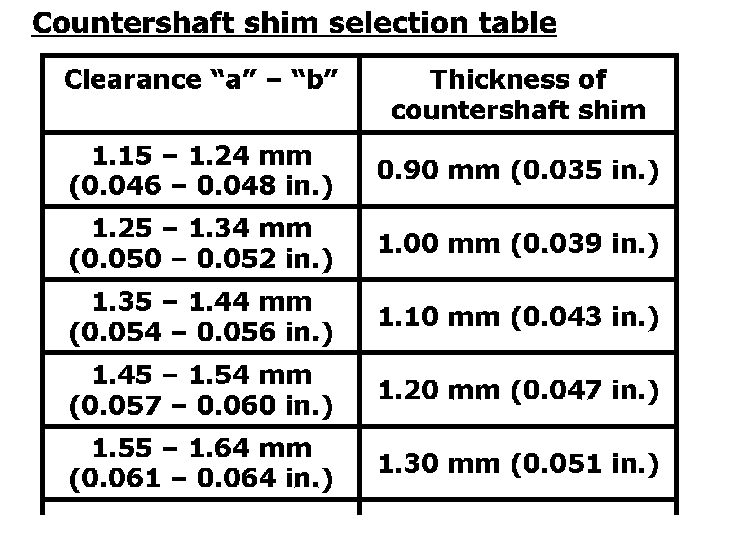 Countershaft shim selection table

| Clearance "a" – "b" | Thickness of countershaft shim |
|---|---|
| 1.15 – 1.24 mm (0.046 – 0.048 in.) | 0.90 mm (0.035 in.) |
| 1.25 – 1.34 mm (0.050 – 0.052 in.) | 1.00 mm (0.039 in.) |
| 1.35 – 1.44 mm (0.054 – 0.056 in.) | 1.10 mm (0.043 in.) |
| 1.45 – 1.54 mm (0.057 – 0.060 in.) | 1.20 mm (0.047 in.) |
| 1.55 – 1.64 mm (0.061 – 0.064 in.) | 1.30 mm (0.051 in.) |